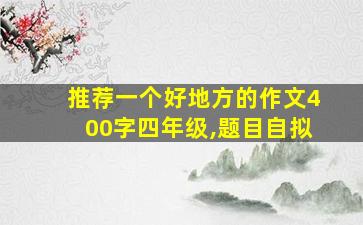 推荐一个好地方的作文400字四年级,题目自拟